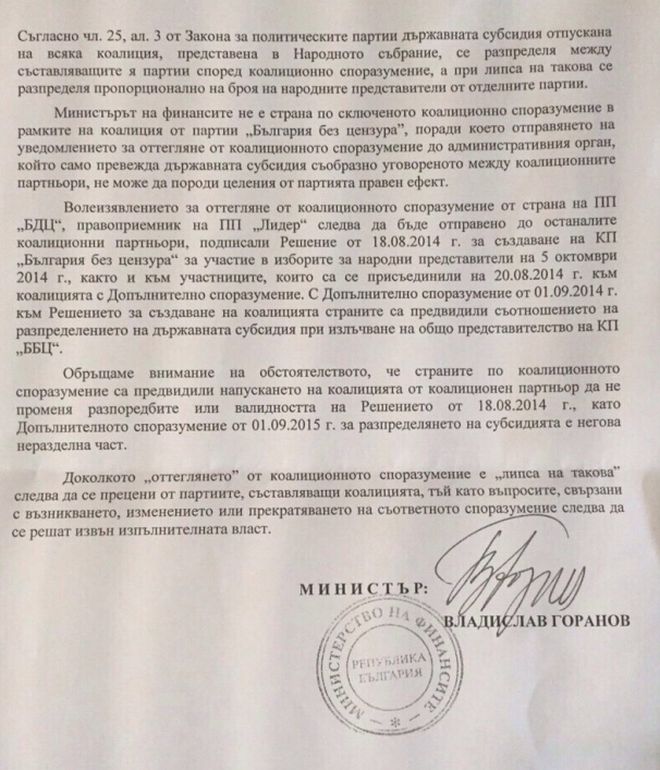 Съгласно чл. 25, ал. 3 от Закона за политическите партии държавната субсидия отпускана на всяка коалиция, представена в Народното събрание, се разпределя между съставляващите я партии според коалиционно споразумение, а при липса на такова се разпределя пропорционално на броя на народните представители от отделните партии.

Министърът на финансите не е страна по сключеното коалиционно споразумение в рамките на коалиция от партии „България без цензура", поради което отправянето на уведомлението за оттегляне от коалиционното споразумение до административния орган, който само превежда държавната субсидия съобразно уговореното между коалиционните партньори, не може да породи целения от партията правен ефект.

Волеизявлението за оттегляне от коалиционното споразумение от страна на ПП „БДЦ", правоприемник на ПП „Лидер" следва да бъде отправено до останалите коалиционни партньори, подписали Решение от 18.08.2014 г. за създаване на КП „България без цензура" за участие в изборите за народни представители на 5 октомври 2014 г., както и към участниците, които са се присъединили на 20.08.2014 г. към коалицията с Допълнително споразумение. С Допълнително споразумение от 01.09.2014 г. към Решението за създаване на коалицията страните са предвидили съотношението на разпределението на държавната субсидия при излъчване на общо представителство на КП „ББЦ".

Обръщаме внимание на обстоятелството, че страните по коалиционното споразумение са предвидили напускането на коалицията от коалиционен партньор да не променя разпоредбите или валидността на Решението от 18.08.2014 г., като Допълнителното споразумение от 01.09.2015 г. за разпределянето на субсидията е негова неразделна част.

Доколкото „оттеглянето" от коалиционното споразумение е „липса на такова" следва да се прецени от партиите, съставляващи коалицията, тъй като въпросите, свързани с възникването, изменението или прекратяването на съответното споразумение следва да се решат извън изпълнителната власт.

МИНИСТЪР:

ВЛАДИСЛАВ ГОРАНОВ

МИНИСТЕРСТВО НА ФИНАНСИТЕ
РЕПУБЛИКА БЪЛГАРИЯ